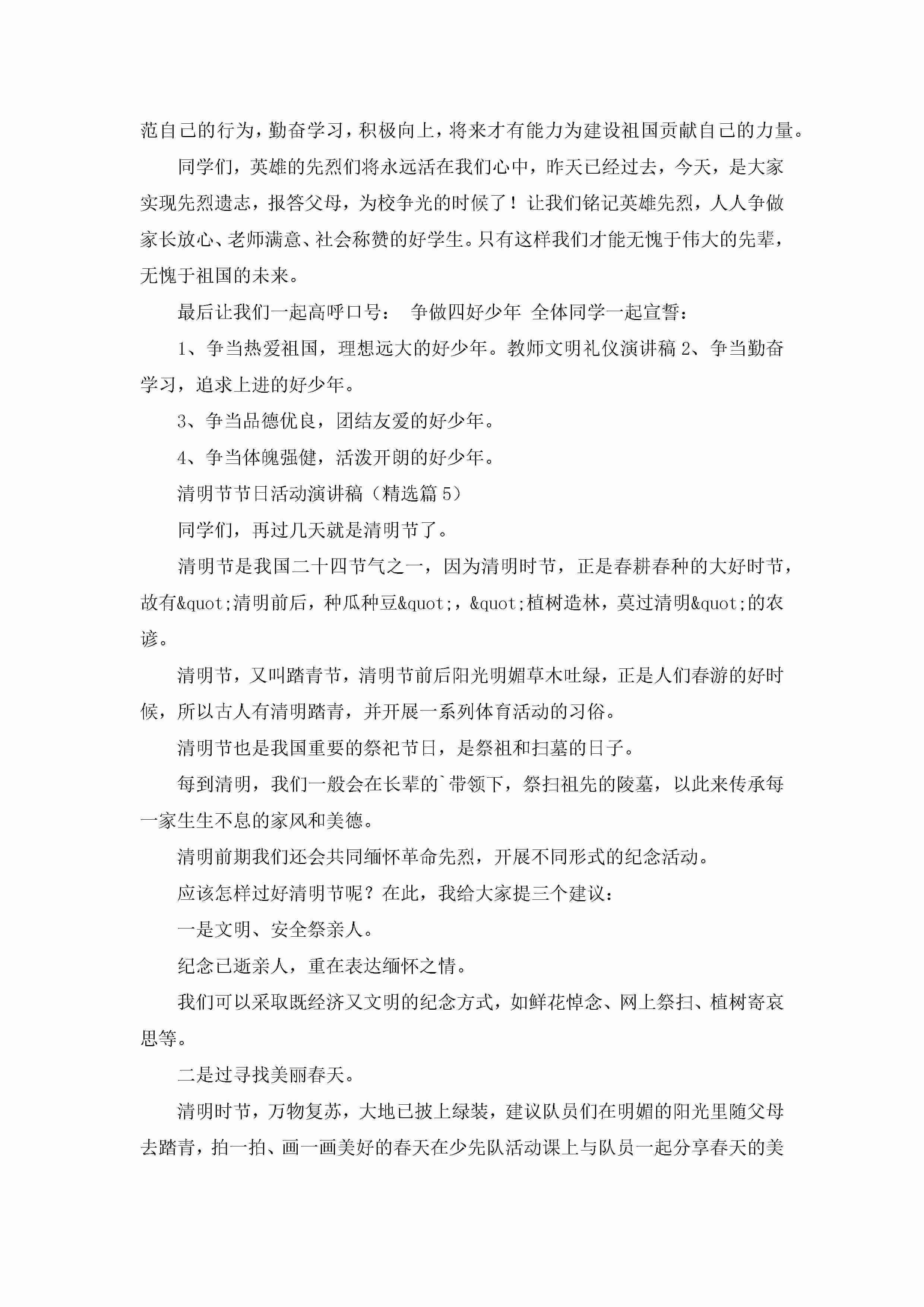 范自己的行为，勤奋学习，积极向上，将来才有能力为建设祖国贡献自己的力量。

同学们，英雄的先烈们将永远活在我们心中，昨天已经过去，今天，是大家实现先烈遗志，报答父母，为校争光的时候了！让我们铭记英雄先烈，人人争做家长放心、老师满意、社会称赞的好学生。只有这样我们才能无愧于伟大的先辈，无愧于祖国的未来。

最后让我们一起高呼口号： 争做四好少年 全体同学一起宣誓：

1、争当热爱祖国，理想远大的好少年。教师文明礼仪演讲稿 2、争当勤奋学习，追求上进的好少年。

3、争当品德优良，团结友爱的好少年。

4、争当体魄强健，活泼开朗的好少年。

清明节节日活动演讲稿（精选篇 5）

同学们，再过几天就是清明节了。

清明节是我国二十四节气之一，因为清明时节，正是春耕春种的大好时节，故有&quot;清明前后，种瓜种豆&quot;，&quot;植树造林，莫过清明&quot;的农谚。

清明节，又叫踏青节，清明节前后阳光明媚草木吐绿，正是人们春游的好时候，所以古人有清明踏青，并开展一系列体育活动的习俗。

清明节也是我国重要的祭祀节日，是祭祖和扫墓的日子。

每到清明，我们一般会在长辈的`带领下，祭扫祖先的陵墓，以此来传承每一家生生不息的家风和美德。

清明前期我们还会共同缅怀革命先烈，开展不同形式的纪念活动。

应该怎样过好清明节呢？在此，我给大家提三个建议：

一是文明、安全祭亲人。

纪念已逝亲人，重在表达缅怀之情。

我们可以采取既经济又文明的纪念方式，如鲜花悼念、网上祭扫、植树寄哀思等。

二是过寻找美丽春天。

清明时节，万物复苏，大地已披上绿装，建议队员们在明媚的阳光里随父母去踏青，拍一拍、画一画美好的春天在少先队活动课上与队员一起分享春天的美